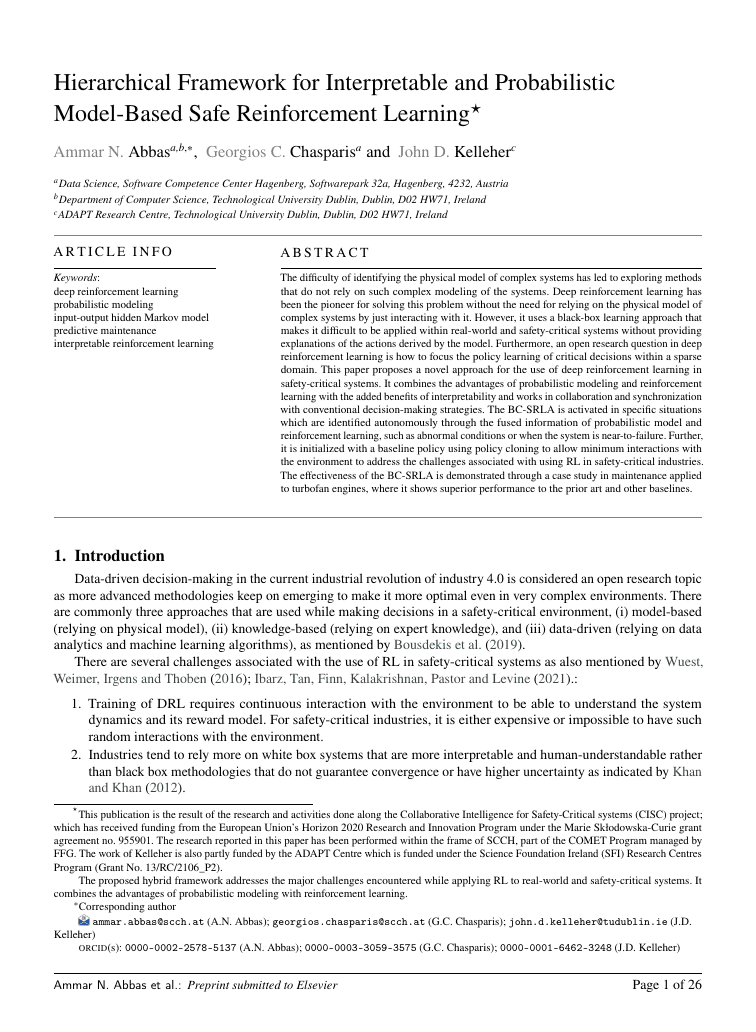 Hierarchical Framework for Interpretable and Probabilistic Model-Based Safe Reinforcement Learning$^{\star}$

Ammar N. Abbas$^{a,b,*}$, Georgios C. Chasparis$^{a}$ and John D. Kelleher$^{c}$

$^{a}$Data Science, Software Competence Center Hagenberg, Softwarepark 32a, Hagenberg, 4232, Austria
$^{b}$Department of Computer Science, Technological University Dublin, Dublin, D02 HW71, Ireland
$^{c}$ADAPT Research Centre, Technological University Dublin, Dublin, D02 HW71, Ireland

ARTICLE INFO

Keywords:
deep reinforcement learning
probabilistic modeling
input-output hidden Markov model
predictive maintenance
interpretable reinforcement learning

ABSTRACT

The difficulty of identifying the physical model of complex systems has led to exploring methods that do not rely on such complex modeling of the systems. Deep reinforcement learning has been the pioneer for solving this problem without the need for relying on the physical model of complex systems by just interacting with it. However, it uses a black-box learning approach that makes it difficult to be applied within real-world and safety-critical systems without providing explanations of the actions derived by the model. Furthermore, an open research question in deep reinforcement learning is how to focus the policy learning of critical decisions within a sparse domain. This paper proposes a novel approach for the use of deep reinforcement learning in safety-critical systems. It combines the advantages of probabilistic modeling and reinforcement learning with the added benefits of interpretability and works in collaboration and synchronization with conventional decision-making strategies. The BC-SRLA is activated in specific situations which are identified autonomously through the fused information of probabilistic model and reinforcement learning, such as abnormal conditions or when the system is near-to-failure. Further, it is initialized with a baseline policy using policy cloning to allow minimum interactions with the environment to address the challenges associated with using RL in safety-critical industries. The effectiveness of the BC-SRLA is demonstrated through a case study in maintenance applied to turbofan engines, where it shows superior performance to the prior art and other baselines.

1. Introduction

Data-driven decision-making in the current industrial revolution of industry 4.0 is considered an open research topic as more advanced methodologies keep on emerging to make it more optimal even in very complex environments. There are commonly three approaches that are used while making decisions in a safety-critical environment, (i) model-based (relying on physical model), (ii) knowledge-based (relying on expert knowledge), and (iii) data-driven (relying on data analytics and machine learning algorithms), as mentioned by Bousdekis et al. (2019).

There are several challenges associated with the use of RL in safety-critical systems as also mentioned by Wuest, Weimer, Irgens and Thoben (2016); Ibarz, Tan, Finn, Kalakrishnan, Pastor and Levine (2021).:

1. Training of DRL requires continuous interaction with the environment to be able to understand the system dynamics and its reward model. For safety-critical industries, it is either expensive or impossible to have such random interactions with the environment.
2. Industries tend to rely more on white box systems that are more interpretable and human-understandable rather than black box methodologies that do not guarantee convergence or have higher uncertainty as indicated by Khan and Khan (2012).

$^{\star}$This publication is the result of the research and activities done along the Collaborative Intelligence for Safety-Critical systems (CISC) project; which has received funding from the European Union's Horizon 2020 Research and Innovation Program under the Marie Skłodowska-Curie grant agreement no. 955901. The research reported in this paper has been performed within the frame of SCCH, part of the COMET Program managed by FFG. The work of Kelleher is also partly funded by the ADAPT Centre which is funded under the Science Foundation Ireland (SFI) Research Centres Program (Grant No. 13/RC/2106_P2).
The proposed hybrid framework addresses the major challenges encountered while applying RL to real-world and safety-critical systems. It combines the advantages of probabilistic modeling with reinforcement learning.
$^{*}$Corresponding author
ammar.abbas@scch.at (A.N. Abbas); georgios.chasparis@scch.at (G.C. Chasparis); john.d.kelleher@tudublin.ie (J.D. Kelleher)
ORCID(s): 0000-0002-2578-5137 (A.N. Abbas); 0000-0003-3059-3575 (G.C. Chasparis); 0000-0001-6462-3248 (J.D. Kelleher)

Ammar N. Abbas et al.: Preprint submitted to Elsevier
Page 1 of 26